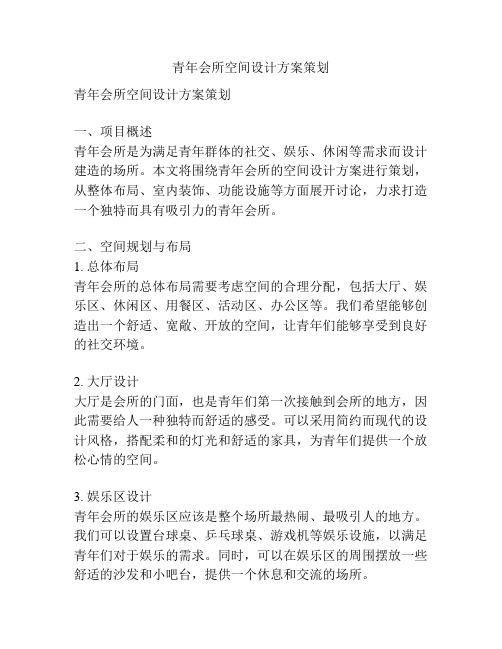 青年会所空间设计方案策划

青年会所空间设计方案策划

一、项目概述
青年会所是为满足青年群体的社交、娱乐、休闲等需求而设计建造的场所。本文将围绕青年会所的空间设计方案进行策划，从整体布局、室内装饰、功能设施等方面展开讨论，力求打造一个独特而具有吸引力的青年会所。

二、空间规划与布局
1. 总体布局
青年会所的总体布局需要考虑空间的合理分配，包括大厅、娱乐区、休闲区、用餐区、活动区、办公区等。我们希望能够创造出一个舒适、宽敞、开放的空间，让青年们能够享受到良好的社交环境。

2. 大厅设计
大厅是会所的门面，也是青年们第一次接触到会所的地方，因此需要给人一种独特而舒适的感受。可以采用简约而现代的设计风格，搭配柔和的灯光和舒适的家具，为青年们提供一个放松心情的空间。

3. 娱乐区设计
青年会所的娱乐区应该是整个场所最热闹、最吸引人的地方。我们可以设置台球桌、乒乓球桌、游戏机等娱乐设施，以满足青年们对于娱乐的需求。同时，可以在娱乐区的周围摆放一些舒适的沙发和小吧台，提供一个休息和交流的场所。